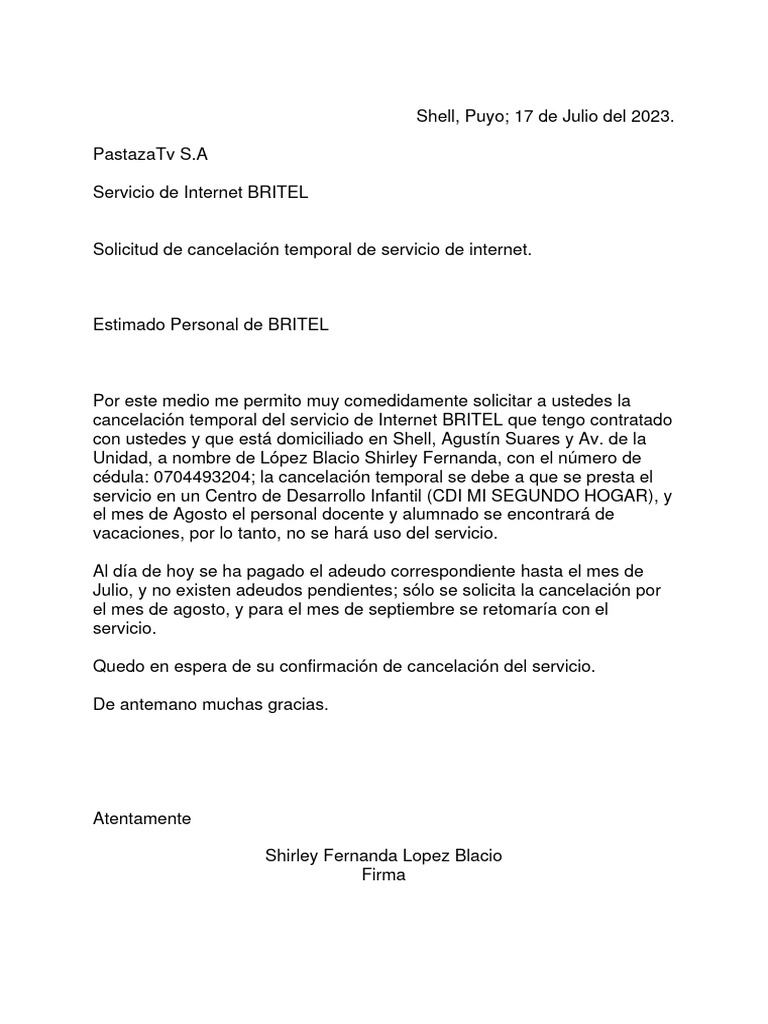 Shell, Puyo; 17 de Julio del 2023.

PastazaTv S.A

Servicio de Internet BRITEL

Solicitud de cancelación temporal de servicio de internet.

Estimado Personal de BRITEL

Por este medio me permito muy comedidamente solicitar a ustedes la cancelación temporal del servicio de Internet BRITEL que tengo contratado con ustedes y que está domiciliado en Shell, Agustín Suares y Av. de la Unidad, a nombre de López Blacio Shirley Fernanda, con el número de cédula: 0704493204; la cancelación temporal se debe a que se presta el servicio en un Centro de Desarrollo Infantil (CDI MI SEGUNDO HOGAR), y el mes de Agosto el personal docente y alumnado se encontrará de vacaciones, por lo tanto, no se hará uso del servicio.

Al día de hoy se ha pagado el adeudo correspondiente hasta el mes de Julio, y no existen adeudos pendientes; sólo se solicita la cancelación por el mes de agosto, y para el mes de septiembre se retomaría con el servicio.

Quedo en espera de su confirmación de cancelación del servicio.

De antemano muchas gracias.

Atentamente

Shirley Fernanda Lopez Blacio
Firma